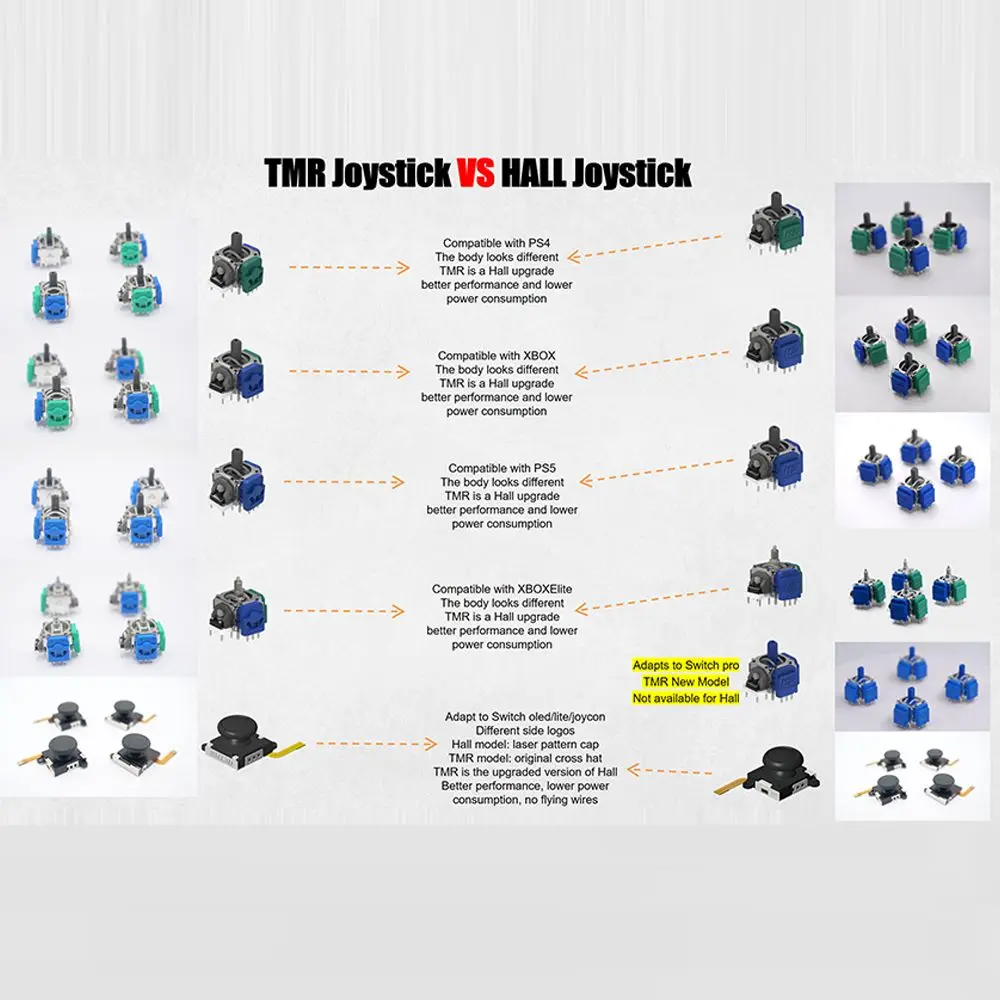 TMR Joystick VS HALL Joystick

Compatible with PS4
The body looks different
TMR is a Hall upgrade
better performance and lower power consumption

Compatible with XBOX
The body looks different
TMR is a Hall upgrade
better performance and lower power consumption

Compatible with PS5
The body looks different
TMR is a Hall upgrade
better performance and lower power consumption

Compatible with XBOXElite
The body looks different
TMR is a Hall upgrade
better performance and lower power consumption

Adapts to Switch pro
TMR New Model
Not available for Hall

Adapt to Switch oled/lite/joycon
Different side logos
Hall model: laser pattern cap
TMR model: original cross hat
TMR is the upgraded version of Hall
Better performance, lower power consumption, no flying wires